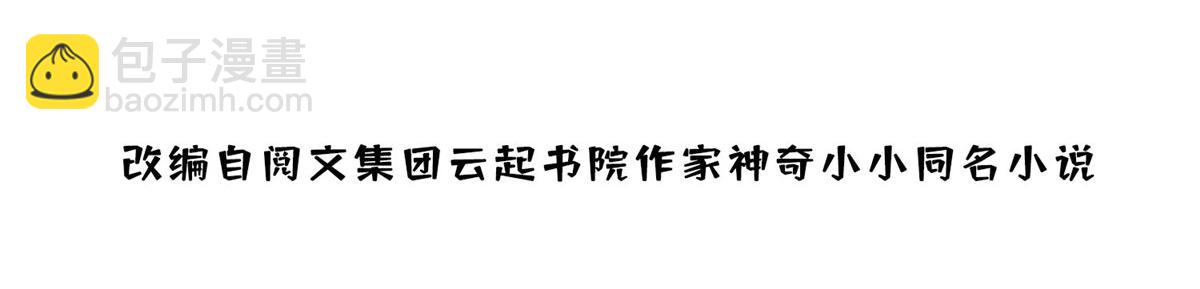 包子漫畫
baozimh.com

改编自阅文集团云起书院作家神奇小小同名小说